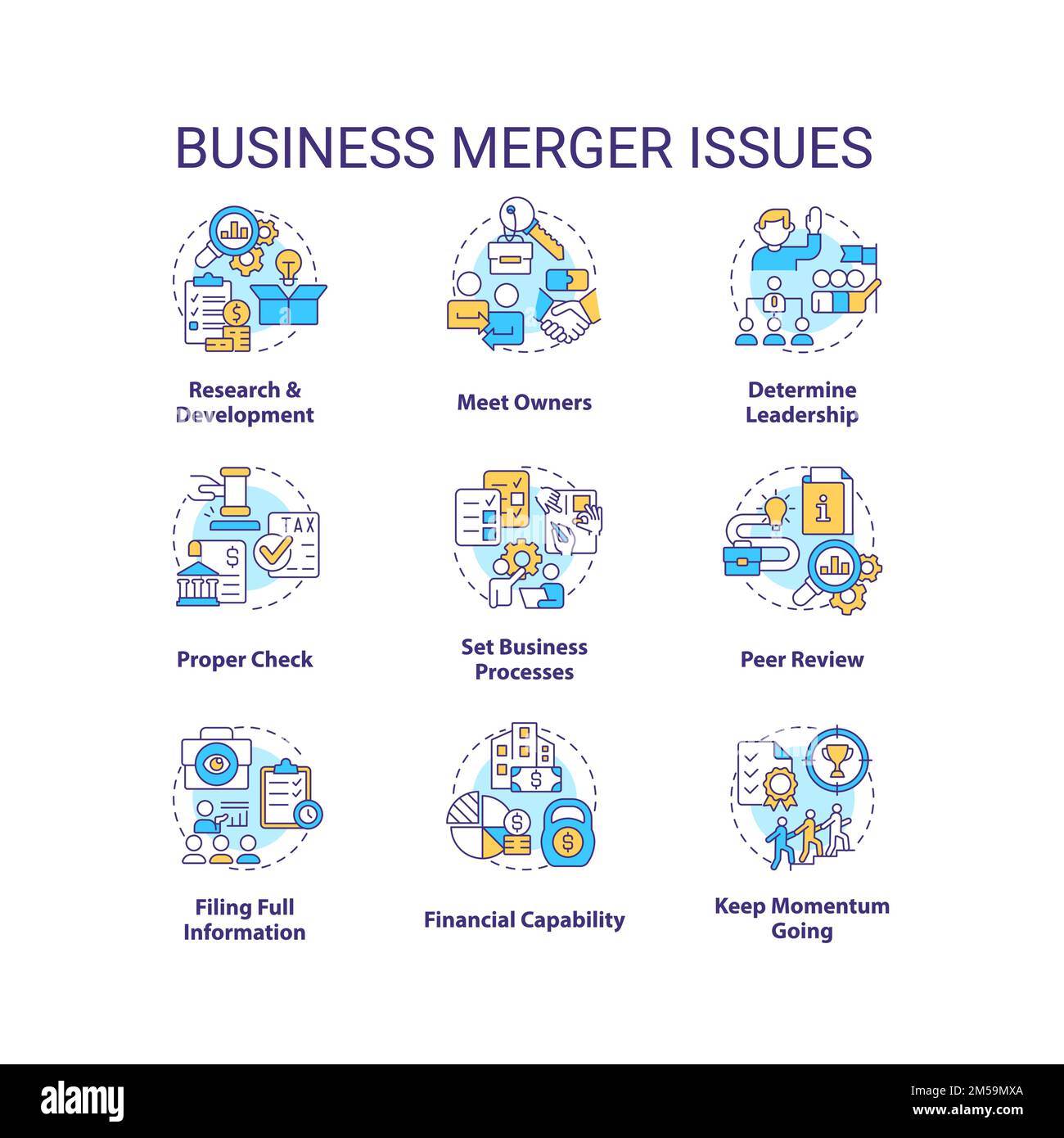 BUSINESS MERGER ISSUES

Research & Development

Meet Owners

Determine Leadership

TAX

Proper Check

Set Business Processes

Peer Review

Filing Full Information

Financial Capability

Keep Momentum Going

alamy

Image ID: 2M59MXA
www.alamy.com